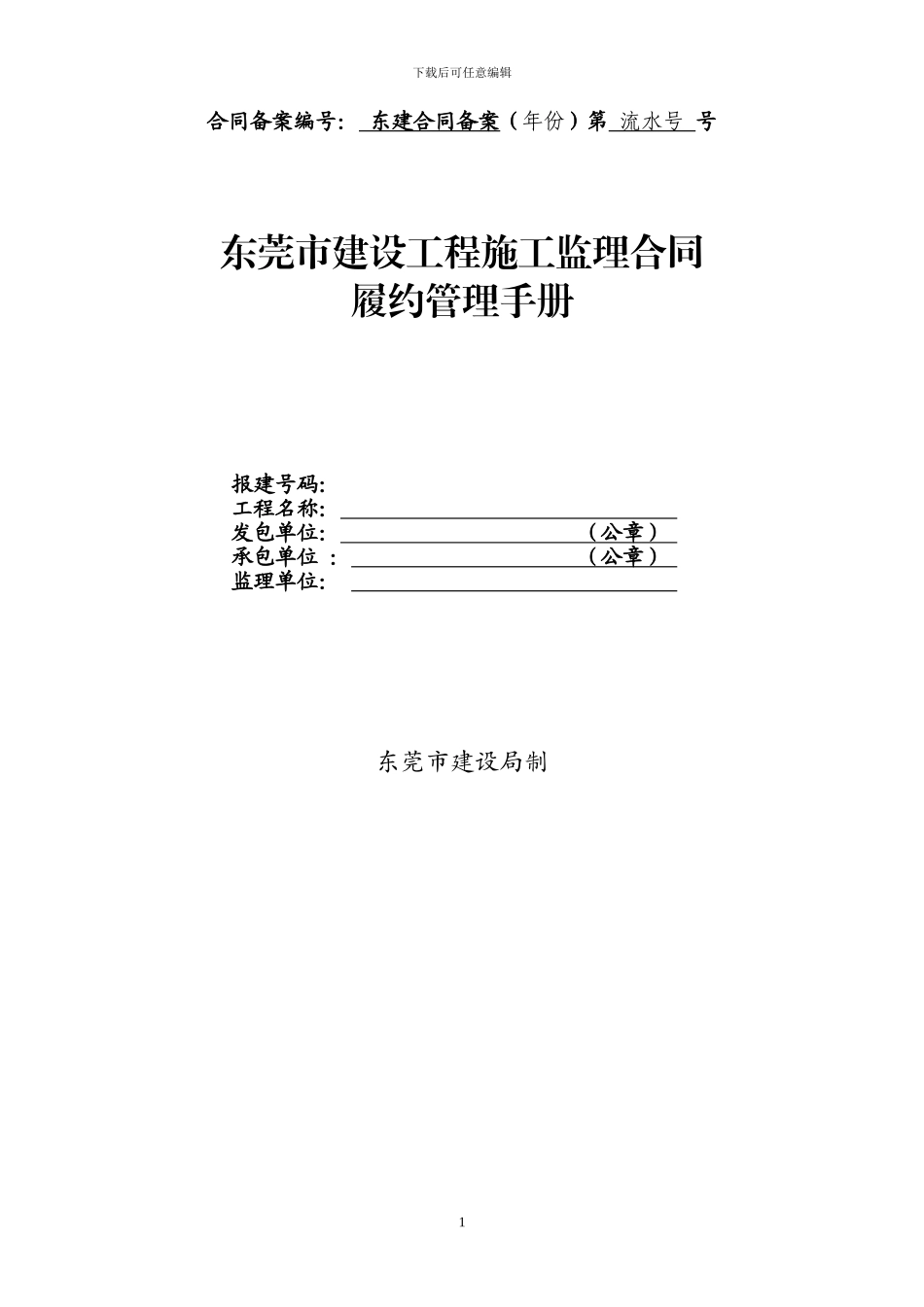 下载后可任意编辑

合同备案编号： 东建合同备案（年份）第 流水号 号

东莞市建设工程施工监理合同
履约管理手册

报建号码：
工程名称：
发包单位： （公章）
承包单位 ： （公章）
监理单位：

东莞市建设局制

1